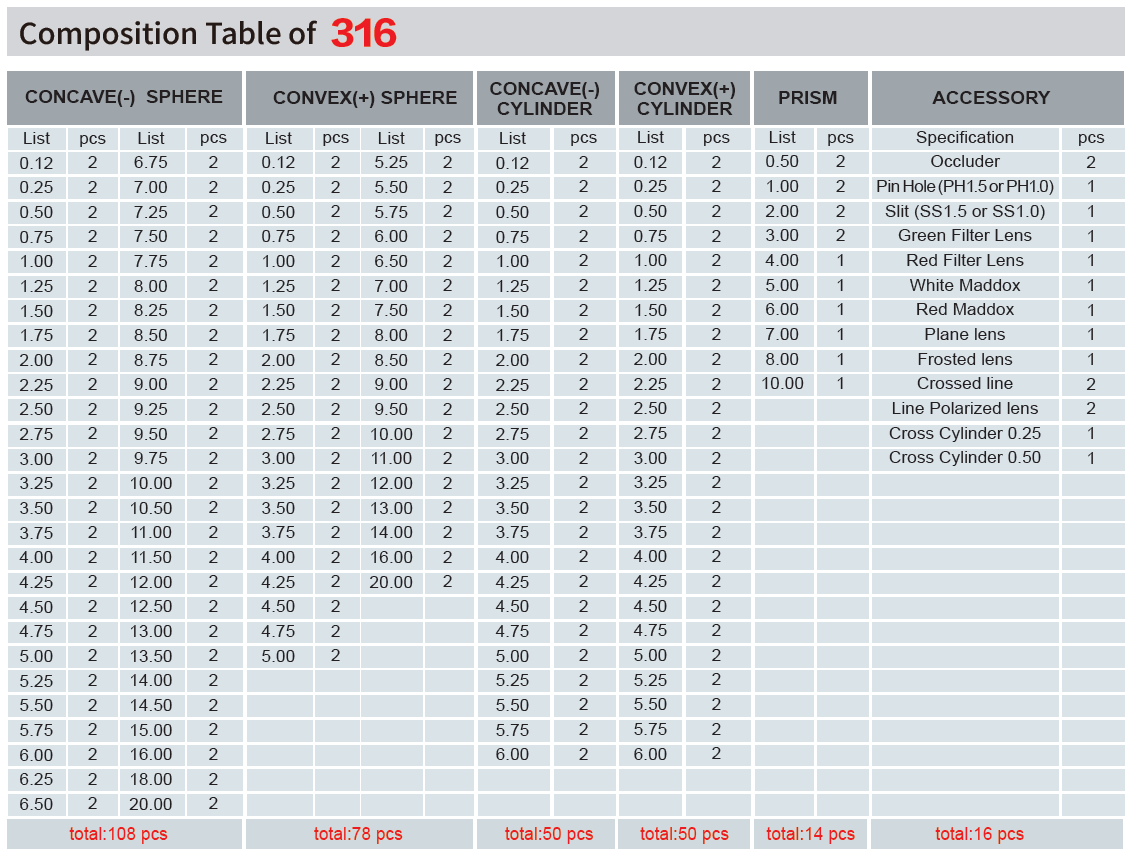 Composition Table of 316

| CONCAVE(-) SPHERE | | | | CONVEX(+) SPHERE | | | | CONCAVE(-) CYLINDER | | CONVEX(+) CYLINDER | | PRISM | | ACCESSORY | |
|---|---|---|---|---|---|---|---|---|---|---|---|---|---|---|---|
| List | pcs | List | pcs | List | pcs | List | pcs | List | pcs | List | pcs | List | pcs | Specification | pcs |
| 0.12 | 2 | 6.75 | 2 | 0.12 | 2 | 5.25 | 2 | 0.12 | 2 | 0.12 | 2 | 0.50 | 2 | Occluder | 2 |
| 0.25 | 2 | 7.00 | 2 | 0.25 | 2 | 5.50 | 2 | 0.25 | 2 | 0.25 | 2 | 1.00 | 2 | Pin Hole (PH1.5 or PH1.0) | 1 |
| 0.50 | 2 | 7.25 | 2 | 0.50 | 2 | 5.75 | 2 | 0.50 | 2 | 0.50 | 2 | 2.00 | 2 | Slit (SS1.5 or SS1.0) | 1 |
| 0.75 | 2 | 7.50 | 2 | 0.75 | 2 | 6.00 | 2 | 0.75 | 2 | 0.75 | 2 | 3.00 | 2 | Green Filter Lens | 1 |
| 1.00 | 2 | 7.75 | 2 | 1.00 | 2 | 6.50 | 2 | 1.00 | 2 | 1.00 | 2 | 4.00 | 1 | Red Filter Lens | 1 |
| 1.25 | 2 | 8.00 | 2 | 1.25 | 2 | 7.00 | 2 | 1.25 | 2 | 1.25 | 2 | 5.00 | 1 | White Maddox | 1 |
| 1.50 | 2 | 8.25 | 2 | 1.50 | 2 | 7.50 | 2 | 1.50 | 2 | 1.50 | 2 | 6.00 | 1 | Red Maddox | 1 |
| 1.75 | 2 | 8.50 | 2 | 1.75 | 2 | 8.00 | 2 | 1.75 | 2 | 1.75 | 2 | 7.00 | 1 | Plane lens | 1 |
| 2.00 | 2 | 8.75 | 2 | 2.00 | 2 | 8.50 | 2 | 2.00 | 2 | 2.00 | 2 | 8.00 | 1 | Frosted lens | 1 |
| 2.25 | 2 | 9.00 | 2 | 2.25 | 2 | 9.00 | 2 | 2.25 | 2 | 2.25 | 2 | 10.00 | 1 | Crossed line | 2 |
| 2.50 | 2 | 9.25 | 2 | 2.50 | 2 | 9.50 | 2 | 2.50 | 2 | 2.50 | 2 | | | Line Polarized lens | 2 |
| 2.75 | 2 | 9.50 | 2 | 2.75 | 2 | 10.00 | 2 | 2.75 | 2 | 2.75 | 2 | | | Cross Cylinder 0.25 | 1 |
| 3.00 | 2 | 9.75 | 2 | 3.00 | 2 | 11.00 | 2 | 3.00 | 2 | 3.00 | 2 | | | Cross Cylinder 0.50 | 1 |
| 3.25 | 2 | 10.00 | 2 | 3.25 | 2 | 12.00 | 2 | 3.25 | 2 | 3.25 | 2 | | | | |
| 3.50 | 2 | 10.50 | 2 | 3.50 | 2 | 13.00 | 2 | 3.50 | 2 | 3.50 | 2 | | | | |
| 3.75 | 2 | 11.00 | 2 | 3.75 | 2 | 14.00 | 2 | 3.75 | 2 | 3.75 | 2 | | | | |
| 4.00 | 2 | 11.50 | 2 | 4.00 | 2 | 16.00 | 2 | 4.00 | 2 | 4.00 | 2 | | | | |
| 4.25 | 2 | 12.00 | 2 | 4.25 | 2 | 20.00 | 2 | 4.25 | 2 | 4.25 | 2 | | | | |
| 4.50 | 2 | 12.50 | 2 | 4.50 | 2 | | | 4.50 | 2 | 4.50 | 2 | | | | |
| 4.75 | 2 | 13.00 | 2 | 4.75 | 2 | | | 4.75 | 2 | 4.75 | 2 | | | | |
| 5.00 | 2 | 13.50 | 2 | 5.00 | 2 | | | 5.00 | 2 | 5.00 | 2 | | | | |
| 5.25 | 2 | 14.00 | 2 | | | | | 5.25 | 2 | 5.25 | 2 | | | | |
| 5.50 | 2 | 14.50 | 2 | | | | | 5.50 | 2 | 5.50 | 2 | | | | |
| 5.75 | 2 | 15.00 | 2 | | | | | 5.75 | 2 | 5.75 | 2 | | | | |
| 6.00 | 2 | 16.00 | 2 | | | | | 6.00 | 2 | 6.00 | 2 | | | | |
| 6.25 | 2 | 18.00 | 2 | | | | | | | | | | | | |
| 6.50 | 2 | 20.00 | 2 | | | | | | | | | | | | |
| total:108 pcs | | | | total:78 pcs | | | | total:50 pcs | | total:50 pcs | | total:14 pcs | | total:16 pcs | |